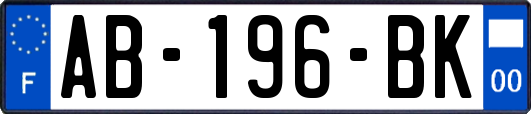 F
AB-196-BK
00